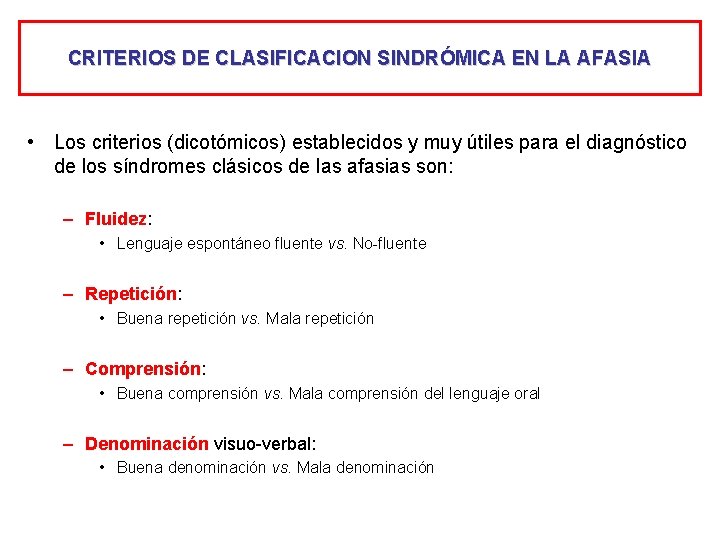 CRITERIOS DE CLASIFICACION SINDRÓMICA EN LA AFASIA

• Los criterios (dicotómicos) establecidos y muy útiles para el diagnóstico de los síndromes clásicos de las afasias son:

– Fluidez:
• Lenguaje espontáneo fluente vs. No-fluente

– Repetición:
• Buena repetición vs. Mala repetición

– Comprensión:
• Buena comprensión vs. Mala comprensión del lenguaje oral

– Denominación visuo-verbal:
• Buena denominación vs. Mala denominación